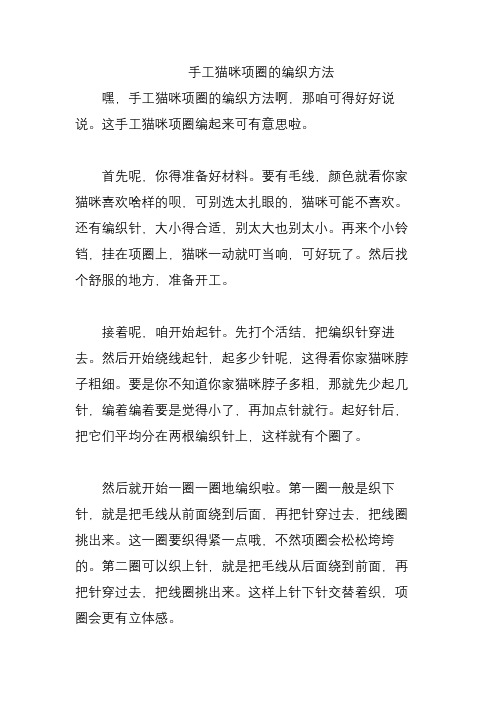 手工猫咪项圈的编织方法

嘿，手工猫咪项圈的编织方法啊，那咱可得好好说说。这手工猫咪项圈编起来可有意思啦。

首先呢，你得准备好材料。要有毛线，颜色就看你家猫咪喜欢啥样的呗，可别选太扎眼的，猫咪可能不喜欢。还有编织针，大小得合适，别太大也别太小。再来个小铃铛，挂在项圈上，猫咪一动就叮当响，可好玩了。然后找个舒服的地方，准备开工。

接着呢，咱开始起针。先打个活结，把编织针穿进去。然后开始绕线起针，起多少针呢，这得看你家猫咪脖子粗细。要是你不知道你家猫咪脖子多粗，那就先少起几针，编着编着要是觉得小了，再加点针就行。起好针后，把它们平均分在两根编织针上，这样就有个圈了。

然后就开始一圈一圈地编织啦。第一圈一般是织下针，就是把毛线从前面绕到后面，再把针穿过去，把线圈挑出来。这一圈要织得紧一点哦，不然项圈会松松垮垮的。第二圈可以织上针，就是把毛线从后面绕到前面，再把针穿过去，把线圈挑出来。这样上针下针交替着织，项圈会更有立体感。